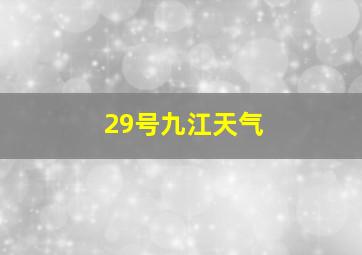 29号九江天气